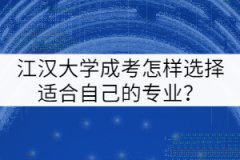 江汉大学成考怎样选择适合自己的专业？